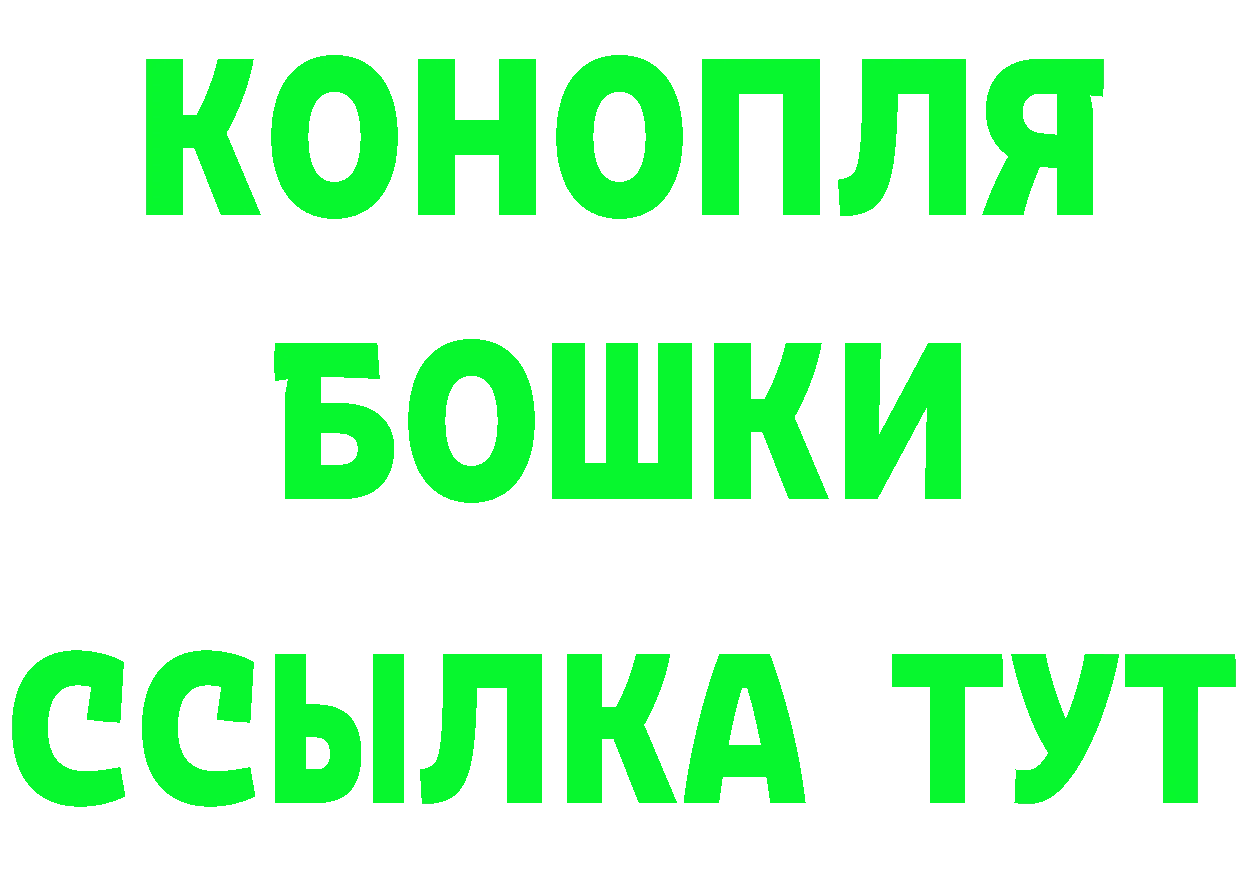 КОНОПЛЯ
БОШКИ
ССЫЛКА ТУТ